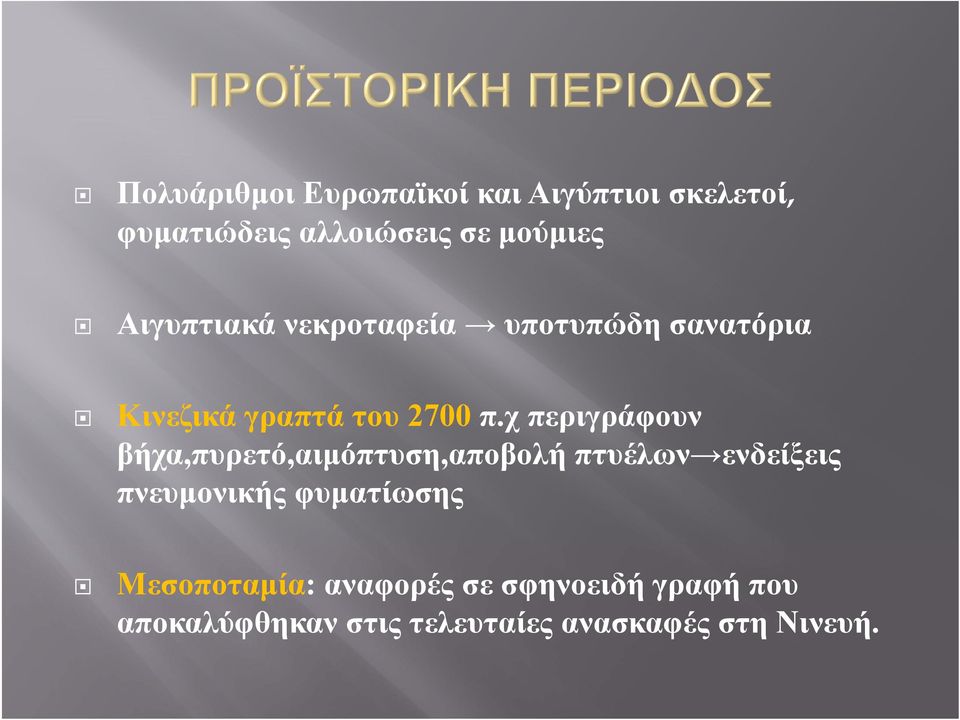 ΠΡΟΪΣΤΟΡΙΚΗ ΠΕΡΙΟΔΟΣ

Πολυάριθμοι Ευρωπαϊκοί και Αιγύπτιοι σκελετοί, φυματιώδεις αλλοιώσεις σε μούμιες

Αιγυπτιακά νεκροταφεία → υποτυπώδη σανατόρια

Κινεζικά γραπτά του 2700 π.χ περιγράφουν βήχα,πυρετό,αιμόπτυση,αποβολή πτυέλων→ενδείξεις πνευμονικής φυματίωσης

Μεσοποταμία: αναφορές σε σφηνοειδή γραφή που αποκαλύφθηκαν στις τελευταίες ανασκαφές στη Νινευή.